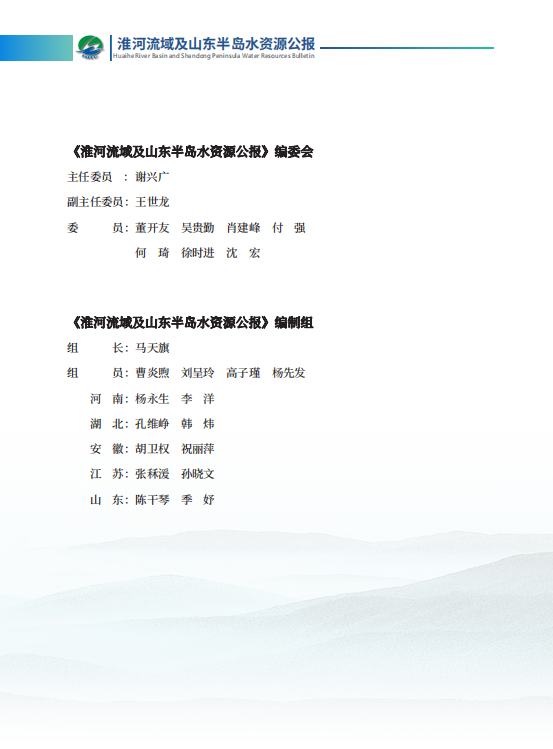 淮河流域及山东半岛水资源公报
Huaihe River Basin and Shandong Peninsula Water Resources Bulletin

《淮河流域及山东半岛水资源公报》编委会

主任委员 ：谢兴广

副主任委员：王世龙

委　　员：董开友　吴贵勤　肖建峰　付　强
何　琦　徐时进　沈　宏

《淮河流域及山东半岛水资源公报》编制组

组　　长：马天旗

组　　员：曹炎煦　刘呈玲　高子瑾　杨先发

河　南：杨永生　李　洋

湖　北：孔维峥　韩　炜

安　徽：胡卫权　祝丽萍

江　苏：张秝湲　孙晓文

山　东：陈干琴　季　好